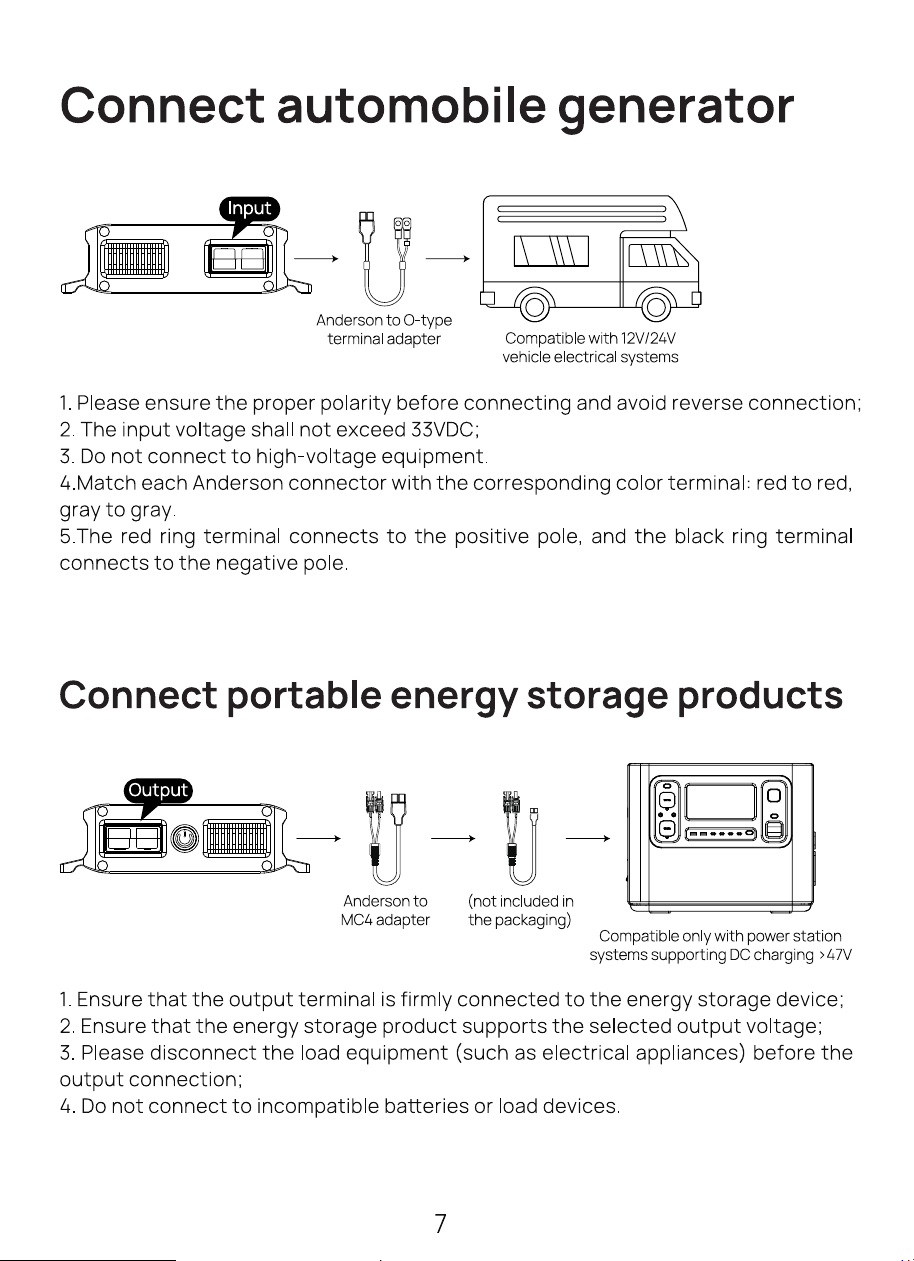 Connect automobile generator

Input

Anderson to O-type terminal adapter

Compatible with 12V/24V vehicle electrical systems

1. Please ensure the proper polarity before connecting and avoid reverse connection;
2. The input voltage shall not exceed 33VDC;
3. Do not connect to high-voltage equipment.
4.Match each Anderson connector with the corresponding color terminal: red to red, gray to gray.
5.The red ring terminal connects to the positive pole, and the black ring terminal connects to the negative pole.

Connect portable energy storage products

Output

Anderson to MC4 adapter

(not included in the packaging)

Compatible only with power station systems supporting DC charging >47V

1. Ensure that the output terminal is firmly connected to the energy storage device;
2. Ensure that the energy storage product supports the selected output voltage;
3. Please disconnect the load equipment (such as electrical appliances) before the output connection;
4. Do not connect to incompatible batteries or load devices.

7